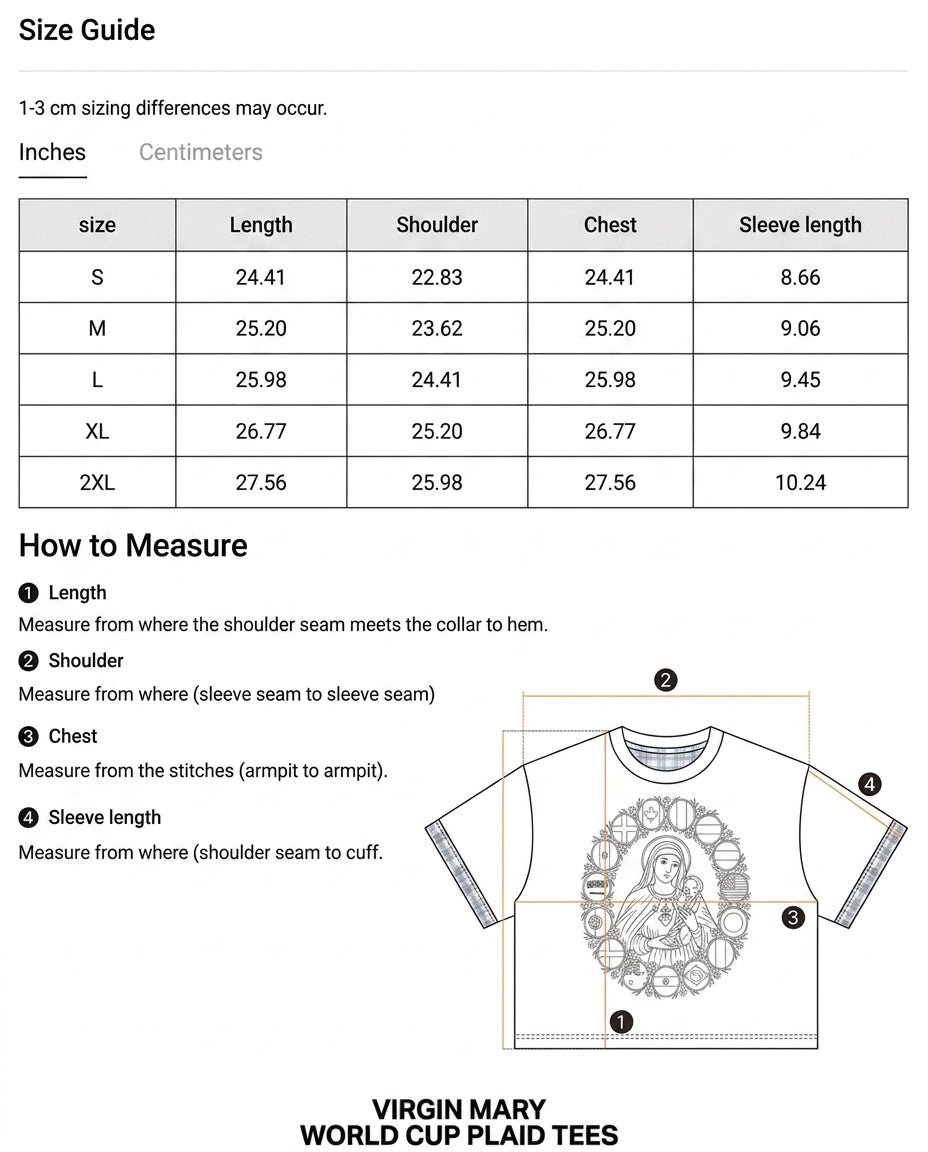 Size Guide

1-3 cm sizing differences may occur.

Inches Centimeters

| size | Length | Shoulder | Chest | Sleeve length |
|---|---|---|---|---|
| S | 24.41 | 22.83 | 24.41 | 8.66 |
| M | 25.20 | 23.62 | 25.20 | 9.06 |
| L | 25.98 | 24.41 | 25.98 | 9.45 |
| XL | 26.77 | 25.20 | 26.77 | 9.84 |
| 2XL | 27.56 | 25.98 | 27.56 | 10.24 |

How to Measure

❶ Length
Measure from where the shoulder seam meets the collar to hem.

❷ Shoulder
Measure from where (sleeve seam to sleeve seam)

❸ Chest
Measure from the stitches (armpit to armpit).

❹ Sleeve length
Measure from where (shoulder seam to cuff.

❷

❹

❸

❶

VIRGIN MARY
WORLD CUP PLAID TEES